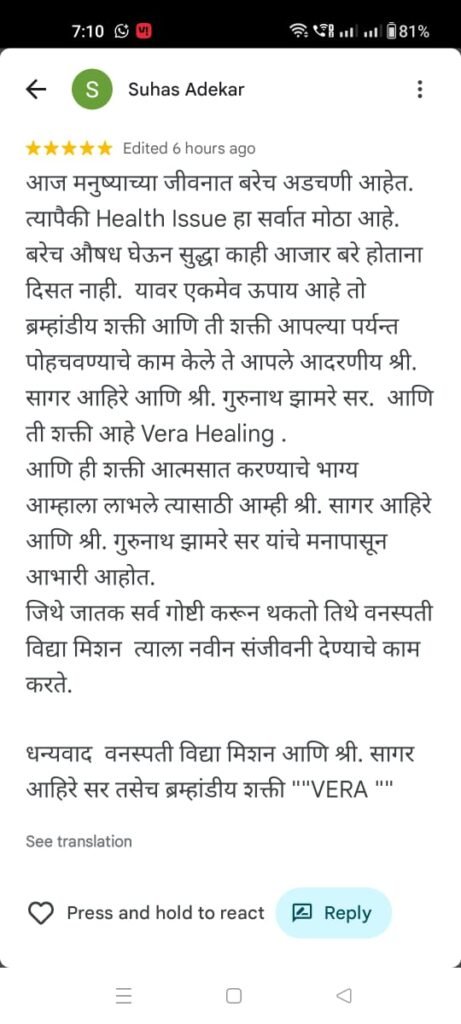 7:10 81%

S Suhas Adekar

★★★★★ Edited 6 hours ago

आज मनुष्याच्या जीवनात बरेच अडचणी आहेत. त्यापैकी Health Issue हा सर्वात मोठा आहे. बरेच औषध घेऊन सुद्धा काही आजार बरे होताना दिसत नाही. यावर एकमेव ऊपाय आहे तो ब्रम्हांडीय शक्ती आणि ती शक्ती आपल्या पर्यन्त पोहचवण्याचे काम केले ते आपले आदरणीय श्री. सागर आहिरे आणि श्री. गुरुनाथ झामरे सर. आणि ती शक्ती आहे Vera Healing .
आणि ही शक्ती आत्मसात करण्याचे भाग्य आम्हाला लाभले त्यासाठी आम्ही श्री. सागर आहिरे आणि श्री. गुरुनाथ झामरे सर यांचे मनापासून आभारी आहोत.
जिथे जातक सर्व गोष्टी करून थकतो तिथे वनस्पती विद्या मिशन त्याला नवीन संजीवनी देण्याचे काम करते.

धन्यवाद वनस्पती विद्या मिशन आणि श्री. सागर आहिरे सर तसेच ब्रम्हांडीय शक्ती ""VERA ""

See translation

Press and hold to react

Reply